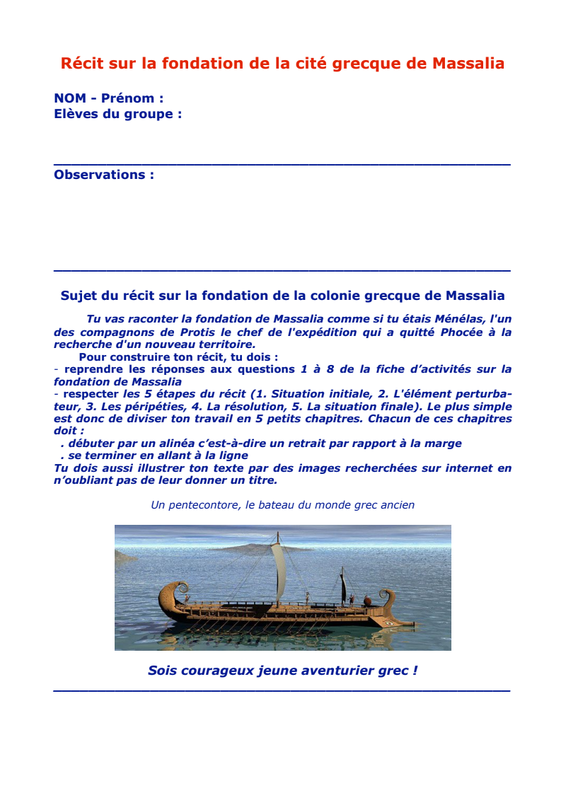 Récit sur la fondation de la cité grecque de Massalia

NOM - Prénom :
Elèves du groupe :

Observations :

Sujet du récit sur la fondation de la colonie grecque de Massalia

Tu vas raconter la fondation de Massalia comme si tu étais Ménélas, l'un des compagnons de Protis le chef de l'expédition qui a quitté Phocée à la recherche d'un nouveau territoire.

Pour construire ton récit, tu dois :
- reprendre les réponses aux questions 1 à 8 de la fiche d'activités sur la fondation de Massalia
- respecter les 5 étapes du récit (1. Situation initiale, 2. L'élément perturbateur, 3. Les péripéties, 4. La résolution, 5. La situation finale). Le plus simple est donc de diviser ton travail en 5 petits chapitres. Chacun de ces chapitres doit :
. débuter par un alinéa c'est-à-dire un retrait par rapport à la marge
. se terminer en allant à la ligne
Tu dois aussi illustrer ton texte par des images recherchées sur internet en n'oubliant pas de leur donner un titre.

Un pentecontore, le bateau du monde grec ancien

Sois courageux jeune aventurier grec !